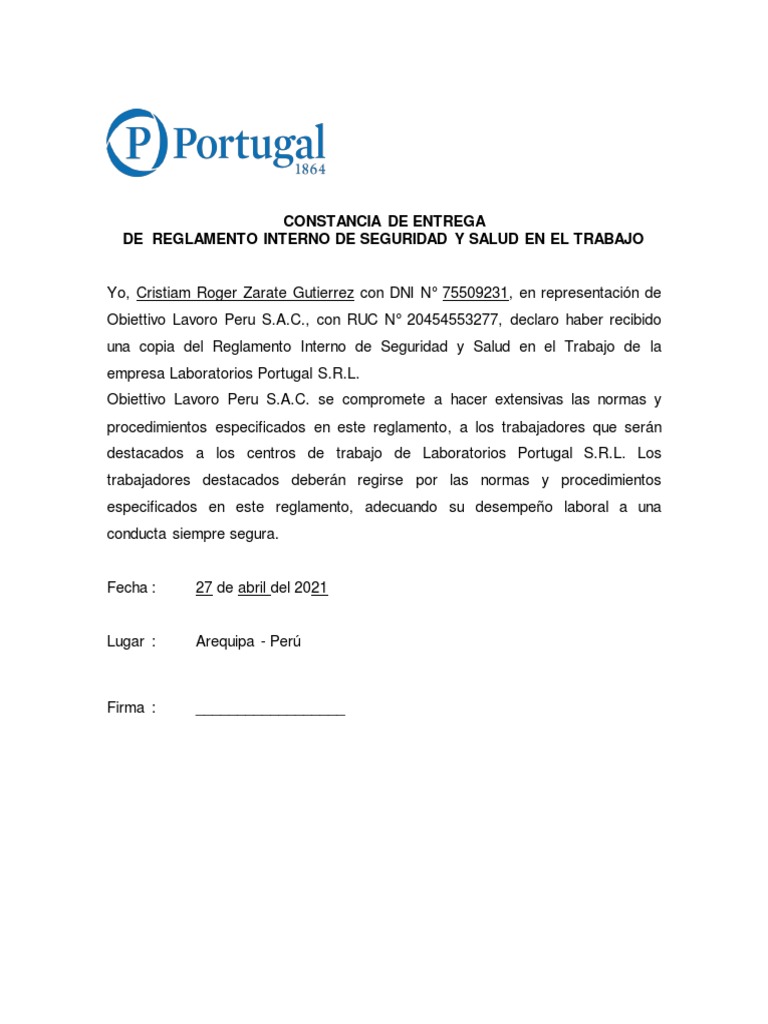 P Portugal
1864

CONSTANCIA DE ENTREGA
DE REGLAMENTO INTERNO DE SEGURIDAD Y SALUD EN EL TRABAJO

Yo, Cristiam Roger Zarate Gutierrez con DNI N° 75509231, en representación de Obiettivo Lavoro Peru S.A.C., con RUC N° 20454553277, declaro haber recibido una copia del Reglamento Interno de Seguridad y Salud en el Trabajo de la empresa Laboratorios Portugal S.R.L.
Obiettivo Lavoro Peru S.A.C. se compromete a hacer extensivas las normas y procedimientos especificados en este reglamento, a los trabajadores que serán destacados a los centros de trabajo de Laboratorios Portugal S.R.L. Los trabajadores destacados deberán regirse por las normas y procedimientos especificados en este reglamento, adecuando su desempeño laboral a una conducta siempre segura.

Fecha : 27 de abril del 2021

Lugar : Arequipa - Perú

Firma : __________________